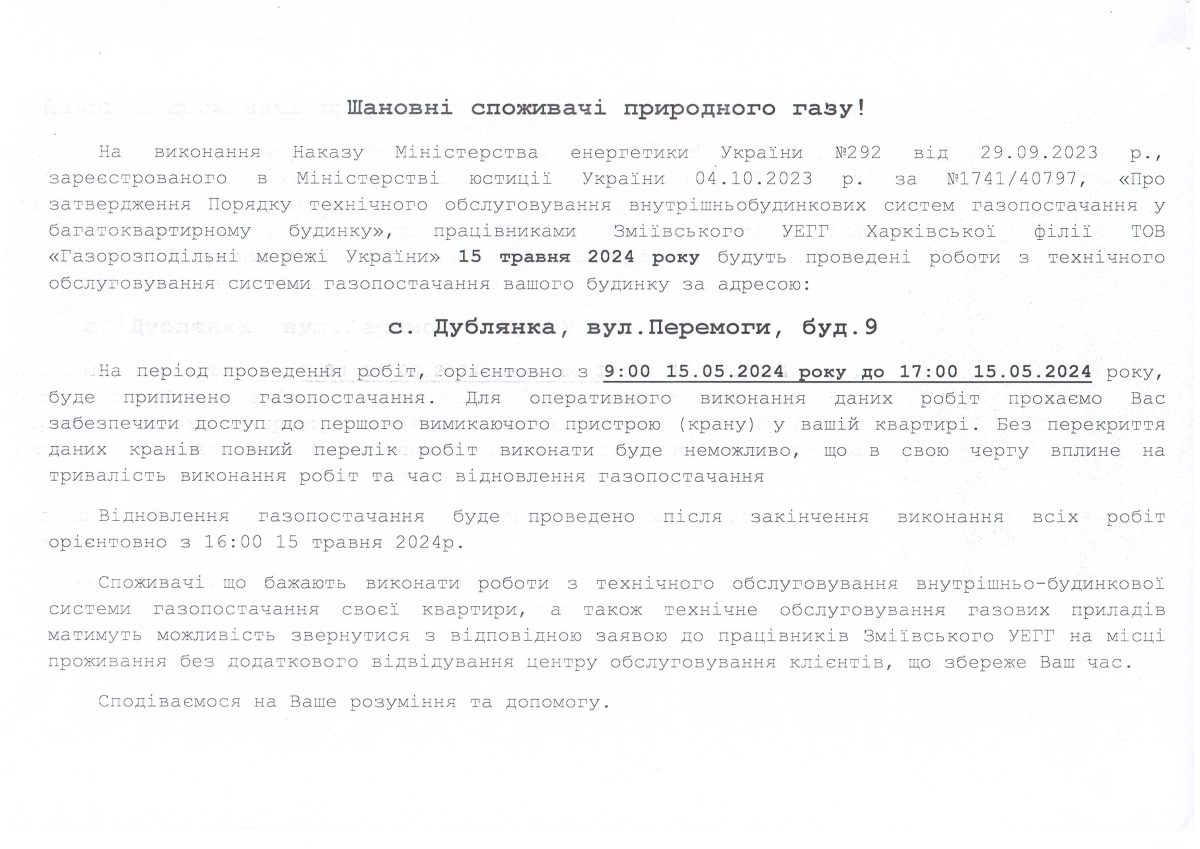 Шановні споживачі природного газу!

На виконання Наказу Міністерства енергетики України №292 від 29.09.2023 р., зареєстрованого в Міністерстві юстиції України 04.10.2023 р. за №1741/40797, «Про затвердження Порядку технічного обслуговування внутрішньобудинкових систем газопостачання у багатоквартирному будинку», працівниками Зміївського УЕГГ Харківської філії ТОВ «Газорозподільні мережі України» 15 травня 2024 року будуть проведені роботи з технічного обслуговування системи газопостачання вашого будинку за адресою:

с. Дублянка, вул.Перемоги, буд.9

На період проведення робіт, орієнтовно з 9:00 15.05.2024 року до 17:00 15.05.2024 року, буде припинено газопостачання. Для оперативного виконання даних робіт прохаємо Вас забезпечити доступ до першого вимикаючого пристрою (крану) у вашій квартирі. Без перекриття даних кранів повний перелік робіт виконати буде неможливо, що в свою чергу вплине на тривалість виконання робіт та час відновлення газопостачання

Відновлення газопостачання буде проведено після закінчення виконання всіх робіт орієнтовно з 16:00 15 травня 2024р.

Споживачі що бажають виконати роботи з технічного обслуговування внутрішньо-будинкової системи газопостачання своєї квартири, а також технічне обслуговування газових приладів матимуть можливість звернутися з відповідною заявою до працівників Зміївського УЕГГ на місці проживання без додаткового відвідування центру обслуговування клієнтів, що збереже Ваш час.

Сподіваємося на Ваше розуміння та допомогу.